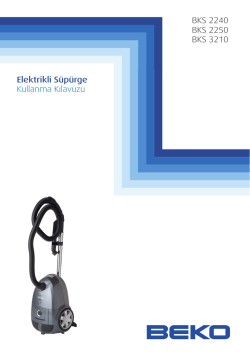 BKS 2240
BKS 2250
BKS 3210

Elektrikli Süpürge
Kullanma Kılavuzu

BEKO